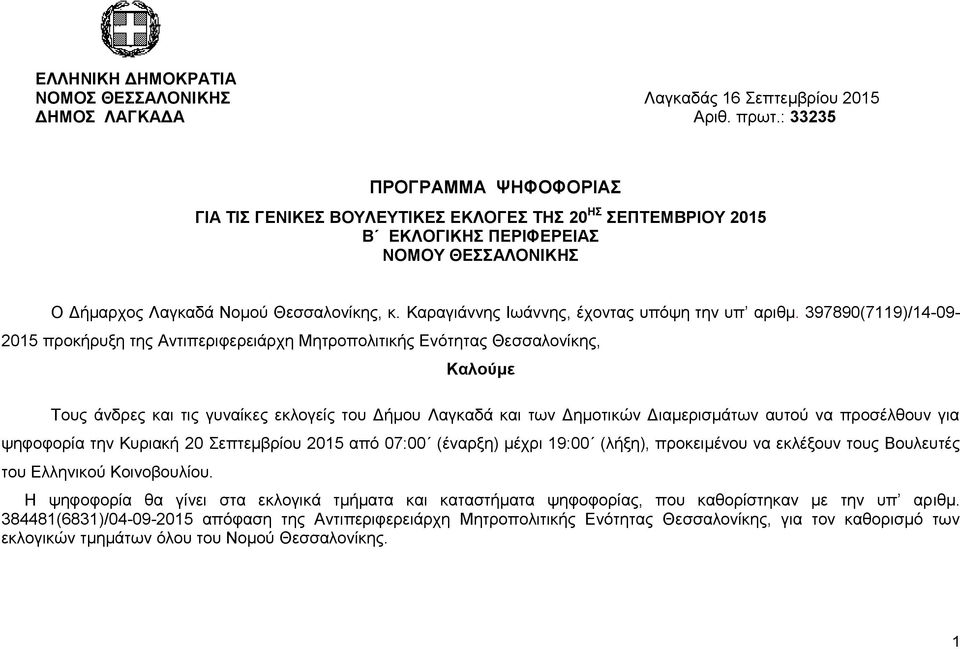 ΕΛΛΗΝΙΚΗ ΔΗΜΟΚΡΑΤΙΑ
ΝΟΜΟΣ ΘΕΣΣΑΛΟΝΙΚΗΣ
ΔΗΜΟΣ ΛΑΓΚΑΔΑ

Λαγκαδάς 16 Σεπτεμβρίου 2015
Αριθ. πρωτ.: 33235

ΠΡΟΓΡΑΜΜΑ ΨΗΦΟΦΟΡΙΑΣ

ΓΙΑ ΤΙΣ ΓΕΝΙΚΕΣ ΒΟΥΛΕΥΤΙΚΕΣ ΕΚΛΟΓΕΣ ΤΗΣ 20$^{ΗΣ}$ ΣΕΠΤΕΜΒΡΙΟΥ 2015
Β΄ ΕΚΛΟΓΙΚΗΣ ΠΕΡΙΦΕΡΕΙΑΣ
ΝΟΜΟΥ ΘΕΣΣΑΛΟΝΙΚΗΣ

Ο Δήμαρχος Λαγκαδά Νομού Θεσσαλονίκης, κ. Καραγιάννης Ιωάννης, έχοντας υπόψη την υπ' αριθμ. 397890(7119)/14-09-2015 προκήρυξη της Αντιπεριφερειάρχη Μητροπολιτικής Ενότητας Θεσσαλονίκης,

Καλούμε

Τους άνδρες και τις γυναίκες εκλογείς του Δήμου Λαγκαδά και των Δημοτικών Διαμερισμάτων αυτού να προσέλθουν για ψηφοφορία την Κυριακή 20 Σεπτεμβρίου 2015 από 07:00΄ (έναρξη) μέχρι 19:00΄ (λήξη), προκειμένου να εκλέξουν τους Βουλευτές του Ελληνικού Κοινοβουλίου.

Η ψηφοφορία θα γίνει στα εκλογικά τμήματα και καταστήματα ψηφοφορίας, που καθορίστηκαν με την υπ' αριθμ. 384481(6831)/04-09-2015 απόφαση της Αντιπεριφερειάρχη Μητροπολιτικής Ενότητας Θεσσαλονίκης, για τον καθορισμό των εκλογικών τμημάτων όλου του Νομού Θεσσαλονίκης.

1